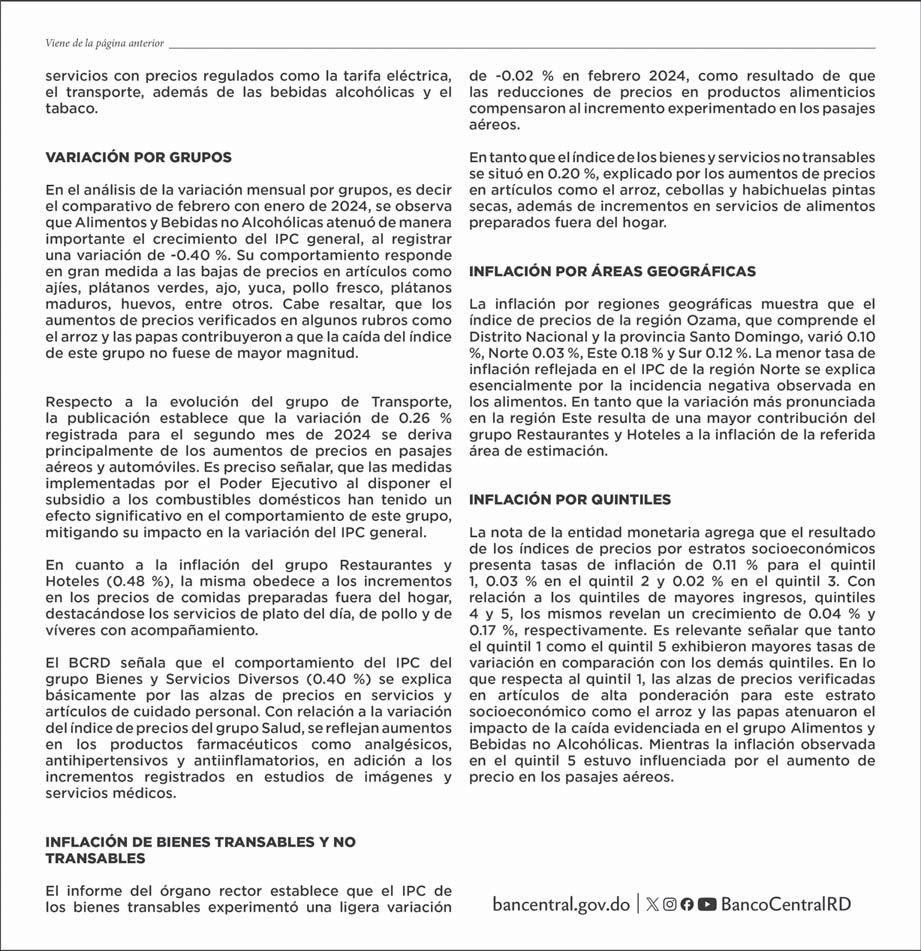 Viene de la página anterior

servicios con precios regulados como la tarifa eléctrica, el transporte, además de las bebidas alcohólicas y el tabaco.

VARIACIÓN POR GRUPOS

En el análisis de la variación mensual por grupos, es decir el comparativo de febrero con enero de 2024, se observa que Alimentos y Bebidas no Alcohólicas atenuó de manera importante el crecimiento del IPC general, al registrar una variación de -0.40 %. Su comportamiento responde en gran medida a las bajas de precios en artículos como ajíes, plátanos verdes, ajo, yuca, pollo fresco, plátanos maduros, huevos, entre otros. Cabe resaltar, que los aumentos de precios verificados en algunos rubros como el arroz y las papas contribuyeron a que la caída del índice de este grupo no fuese de mayor magnitud.

Respecto a la evolución del grupo de Transporte, la publicación establece que la variación de 0.26 % registrada para el segundo mes de 2024 se deriva principalmente de los aumentos de precios en pasajes aéreos y automóviles. Es preciso señalar, que las medidas implementadas por el Poder Ejecutivo al disponer el subsidio a los combustibles domésticos han tenido un efecto significativo en el comportamiento de este grupo, mitigando su impacto en la variación del IPC general.

En cuanto a la inflación del grupo Restaurantes y Hoteles (0.48 %), la misma obedece a los incrementos en los precios de comidas preparadas fuera del hogar, destacándose los servicios de plato del día, de pollo y de víveres con acompañamiento.

El BCRD señala que el comportamiento del IPC del grupo Bienes y Servicios Diversos (0.40 %) se explica básicamente por las alzas de precios en servicios y artículos de cuidado personal. Con relación a la variación del índice de precios del grupo Salud, se reflejan aumentos en los productos farmacéuticos como analgésicos, antihipertensivos y antiinflamatorios, en adición a los incrementos registrados en estudios de imágenes y servicios médicos.

INFLACIÓN DE BIENES TRANSABLES Y NO TRANSABLES

El informe del órgano rector establece que el IPC de los bienes transables experimentó una ligera variación de -0.02 % en febrero 2024, como resultado de que las reducciones de precios en productos alimenticios compensaron al incremento experimentado en los pasajes aéreos.

En tanto que el índice de los bienes y servicios no transables se situó en 0.20 %, explicado por los aumentos de precios en artículos como el arroz, cebollas y habichuelas pintas secas, además de incrementos en servicios de alimentos preparados fuera del hogar.

INFLACIÓN POR ÁREAS GEOGRÁFICAS

La inflación por regiones geográficas muestra que el índice de precios de la región Ozama, que comprende el Distrito Nacional y la provincia Santo Domingo, varió 0.10 %, Norte 0.03 %, Este 0.18 % y Sur 0.12 %. La menor tasa de inflación reflejada en el IPC de la región Norte se explica esencialmente por la incidencia negativa observada en los alimentos. En tanto que la variación más pronunciada en la región Este resulta de una mayor contribución del grupo Restaurantes y Hoteles a la inflación de la referida área de estimación.

INFLACIÓN POR QUINTILES

La nota de la entidad monetaria agrega que el resultado de los índices de precios por estratos socioeconómicos presenta tasas de inflación de 0.11 % para el quintil 1, 0.03 % en el quintil 2 y 0.02 % en el quintil 3. Con relación a los quintiles de mayores ingresos, quintiles 4 y 5, los mismos revelan un crecimiento de 0.04 % y 0.17 %, respectivamente. Es relevante señalar que tanto el quintil 1 como el quintil 5 exhibieron mayores tasas de variación en comparación con los demás quintiles. En lo que respecta al quintil 1, las alzas de precios verificadas en artículos de alta ponderación para este estrato socioeconómico como el arroz y las papas atenuaron el impacto de la caída evidenciada en el grupo Alimentos y Bebidas no Alcohólicas. Mientras la inflación observada en el quintil 5 estuvo influenciada por el aumento de precio en los pasajes aéreos.

bancentral.gov.do | BancoCentralRD